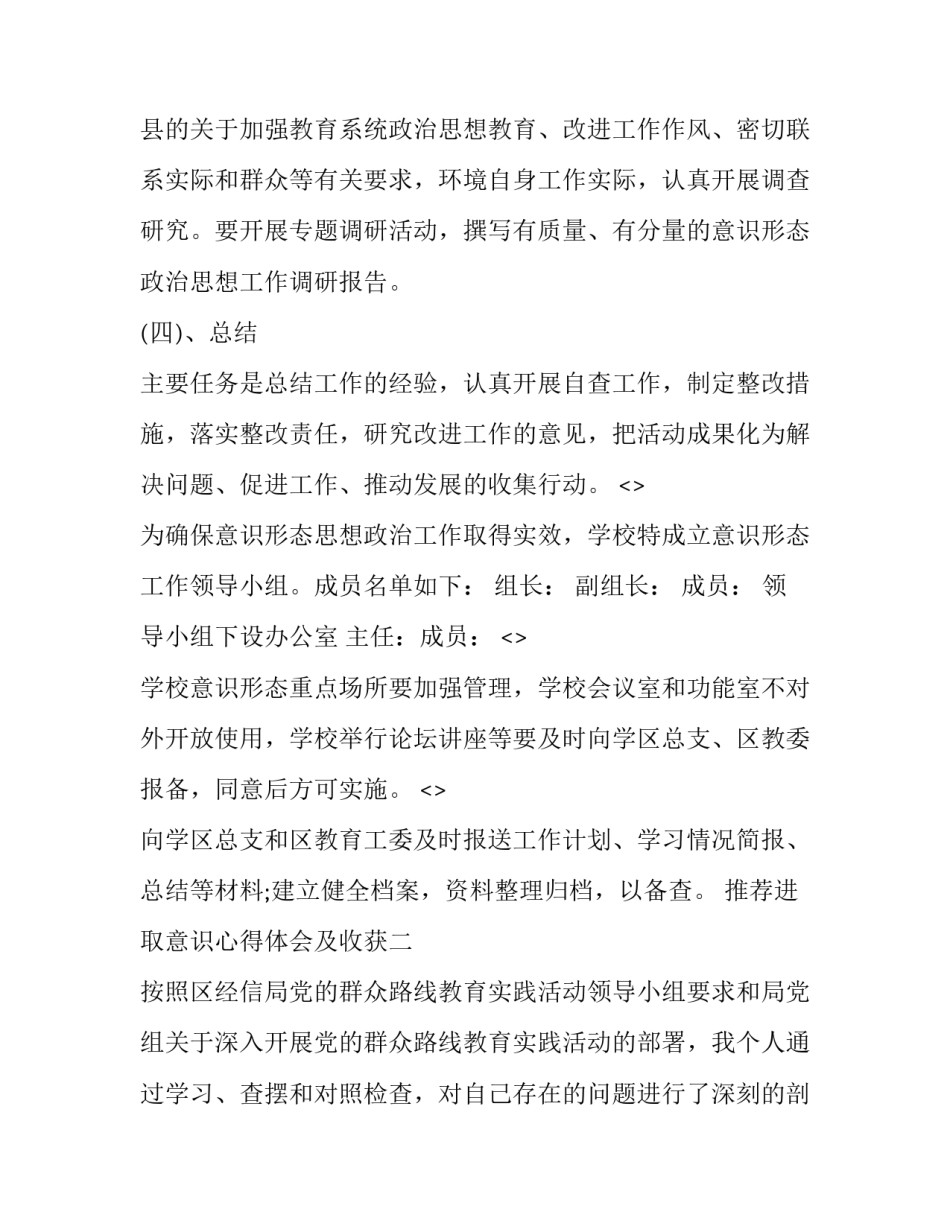 县的关于加强教育系统政治思想教育、改进工作作风、密切联系实际和群众等有关要求，环境自身工作实际，认真开展调查研究。要开展专题调研活动，撰写有质量、有分量的意识形态政治思想工作调研报告。

(四)、总结

主要任务是总结工作的经验，认真开展自查工作，制定整改措施，落实整改责任，研究改进工作的意见，把活动成果化为解决问题、促进工作、推动发展的收集行动。 <>

为确保意识形态思想政治工作取得实效，学校特成立意识形态工作领导小组。成员名单如下： 组长： 副组长： 成员： 领导小组下设办公室 主任：成员： <>

学校意识形态重点场所要加强管理，学校会议室和功能室不对外开放使用，学校举行论坛讲座等要及时向学区总支、区教委报备，同意后方可实施。 <>

向学区总支和区教育工委及时报送工作计划、学习情况简报、总结等材料;建立健全档案，资料整理归档，以备查。 推荐进取意识心得体会及收获二

按照区经信局党的群众路线教育实践活动领导小组要求和局党组关于深入开展党的群众路线教育实践活动的部署，我个人通过学习、查摆和对照检查，对自己存在的问题进行了深刻的剖